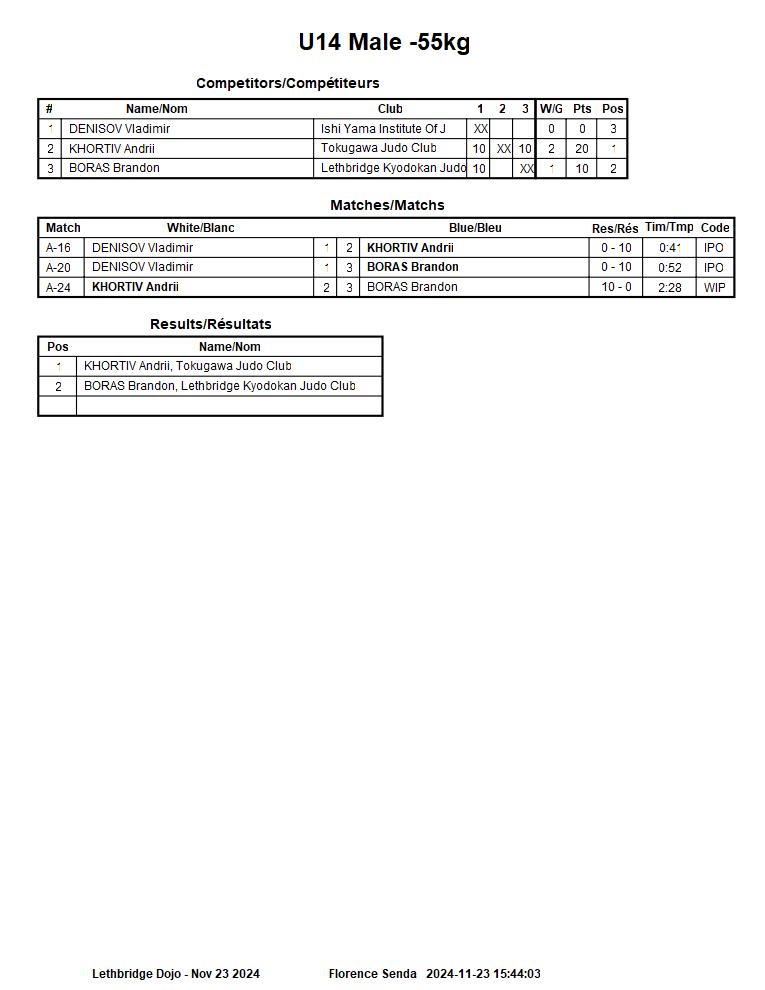 U14 Male -55kg

Competitors/Compétiteurs

| # | Name/Nom | Club | 1 | 2 | 3 | W/G | Pts | Pos |
|---|---|---|---|---|---|---|---|---|
| 1 | DENISOV Vladimir | Ishi Yama Institute Of J | XX | | | 0 | 0 | 3 |
| 2 | KHORTIV Andrii | Tokugawa Judo Club | 10 | XX | 10 | 2 | 20 | 1 |
| 3 | BORAS Brandon | Lethbridge Kyodokan Judo | 10 | | XX | 1 | 10 | 2 |

Matches/Matchs

| Match | White/Blanc | | | Blue/Bleu | Res/Rés | Tim/Tmp | Code |
|---|---|---|---|---|---|---|---|
| A-16 | DENISOV Vladimir | 1 | 2 | KHORTIV Andrii | 0 - 10 | 0:41 | IPO |
| A-20 | DENISOV Vladimir | 1 | 3 | BORAS Brandon | 0 - 10 | 0:52 | IPO |
| A-24 | KHORTIV Andrii | 2 | 3 | BORAS Brandon | 10 - 0 | 2:28 | WIP |

Results/Résultats

| Pos | Name/Nom |
|---|---|
| 1 | KHORTIV Andrii, Tokugawa Judo Club |
| 2 | BORAS Brandon, Lethbridge Kyodokan Judo Club |
| | |

Lethbridge Dojo - Nov 23 2024 Florence Senda 2024-11-23 15:44:03